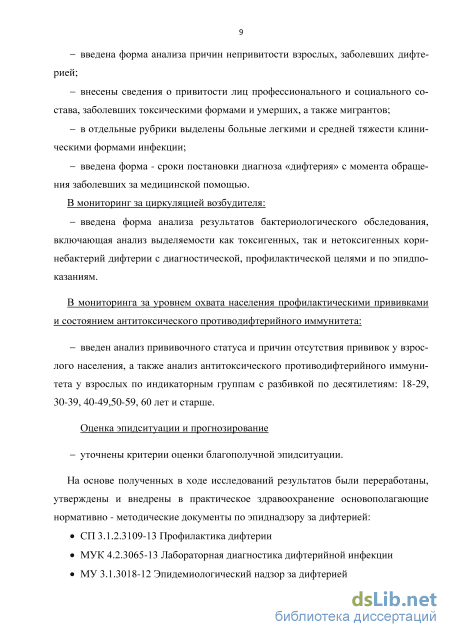 9

– введена форма анализа причин непривитости взрослых, заболевших дифтерией;

– внесены сведения о привитости лиц профессионального и социального состава, заболевших токсическими формами и умерших, а также мигрантов;

– в отдельные рубрики выделены больные легкими и средней тяжести клиническими формами инфекции;

– введена форма - сроки постановки диагноза «дифтерия» с момента обращения заболевших за медицинской помощью.

В мониторинг за циркуляцией возбудителя:

– введена форма анализа результатов бактериологического обследования, включающая анализ выделяемости как токсигенных, так и нетоксигенных коринебактерий дифтерии с диагностической, профилактической целями и по эпидпоказаниям.

В мониторинга за уровнем охвата населения профилактическими прививками и состоянием антитоксического противодифтерийного иммунитета:

– введен анализ прививочного статуса и причин отсутствия прививок у взрослого населения, а также анализ антитоксического противодифтерийного иммунитета у взрослых по индикаторным группам с разбивкой по десятилетиям: 18-29, 30-39, 40-49,50-59, 60 лет и старше.

Оценка эпидситуации и прогнозирование

– уточнены критерии оценки благополучной эпидситуации.

На основе полученных в ходе исследований результатов были переработаны, утверждены и внедрены в практическое здравоохранение основополагающие нормативно - методические документы по эпиднадзору за дифтерией:

• СП 3.1.2.3109-13 Профилактика дифтерии
• МУК 4.2.3065-13 Лабораторная диагностика дифтерийной инфекции
• МУ 3.1.3018-12 Эпидемиологический надзор за дифтерией

dsLib.net
библиотека диссертаций